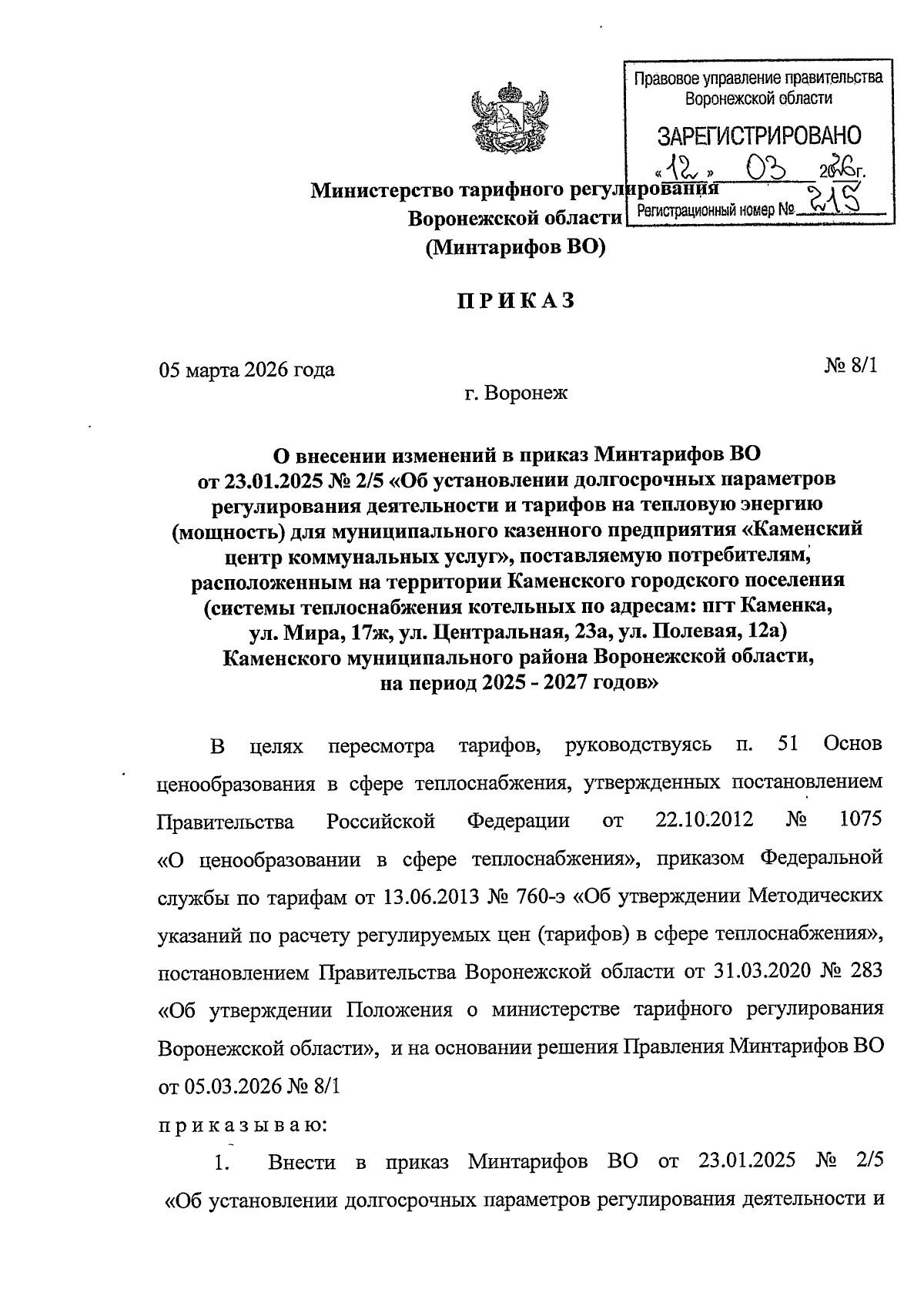 Правовое управление правительства
Воронежской области

ЗАРЕГИСТРИРОВАНО
«12» 03 2026г.
Регистрационный номер № 215

Министерство тарифного регулирования
Воронежской области
(Минтарифов ВО)

ПРИКАЗ

05 марта 2026 года № 8/1

г. Воронеж

О внесении изменений в приказ Минтарифов ВО от 23.01.2025 № 2/5 «Об установлении долгосрочных параметров регулирования деятельности и тарифов на тепловую энергию (мощность) для муниципального казенного предприятия «Каменский центр коммунальных услуг», поставляемую потребителям, расположенным на территории Каменского городского поселения (системы теплоснабжения котельных по адресам: пгт Каменка, ул. Мира, 17ж, ул. Центральная, 23а, ул. Полевая, 12а) Каменского муниципального района Воронежской области, на период 2025 - 2027 годов»

В целях пересмотра тарифов, руководствуясь п. 51 Основ ценообразования в сфере теплоснабжения, утвержденных постановлением Правительства Российской Федерации от 22.10.2012 № 1075 «О ценообразовании в сфере теплоснабжения», приказом Федеральной службы по тарифам от 13.06.2013 № 760-э «Об утверждении Методических указаний по расчету регулируемых цен (тарифов) в сфере теплоснабжения», постановлением Правительства Воронежской области от 31.03.2020 № 283 «Об утверждении Положения о министерстве тарифного регулирования Воронежской области», и на основании решения Правления Минтарифов ВО от 05.03.2026 № 8/1

приказываю:

1. Внести в приказ Минтарифов ВО от 23.01.2025 № 2/5 «Об установлении долгосрочных параметров регулирования деятельности и